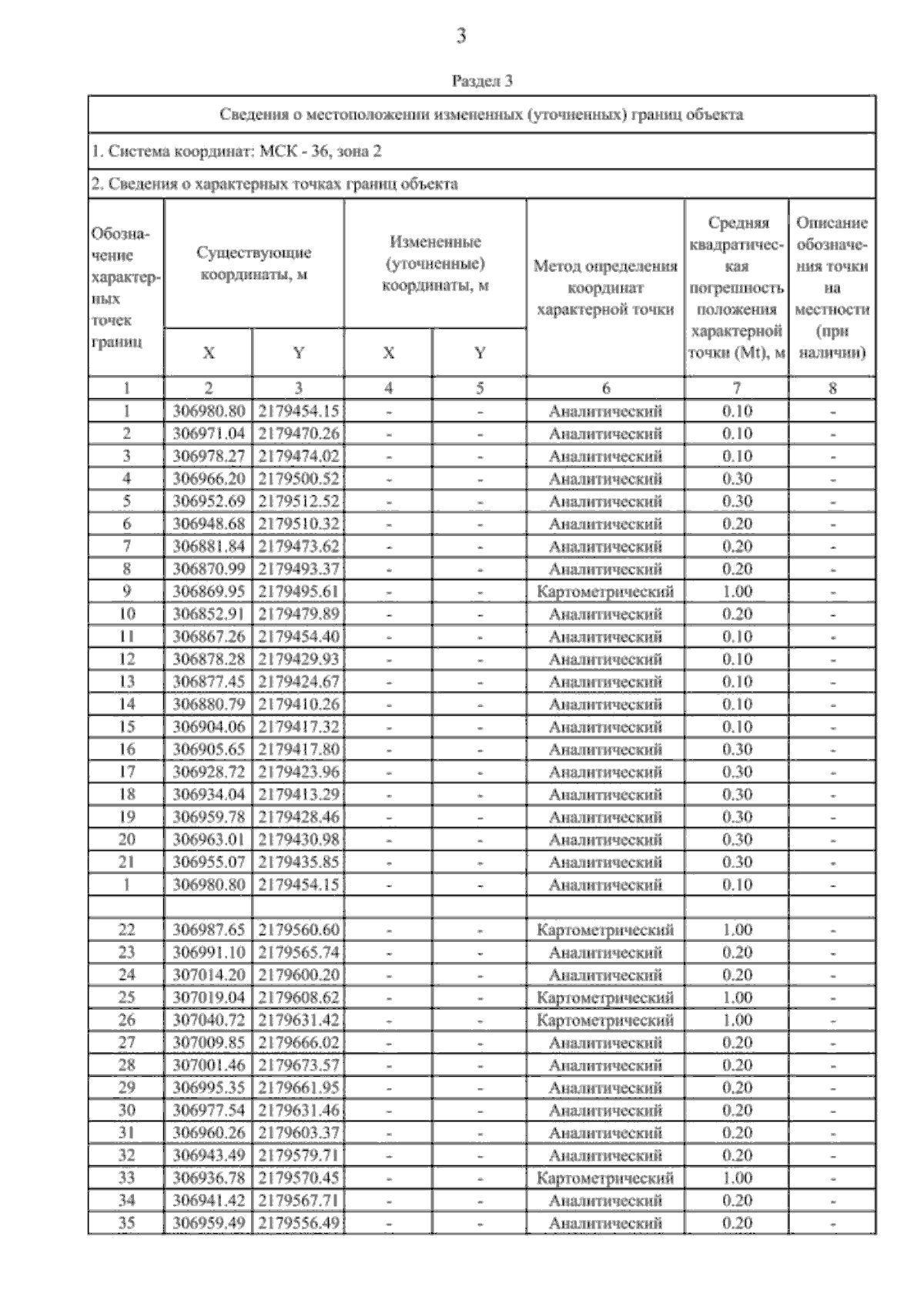 3

Раздел 3

Сведения о местоположении измененных (уточненных) границ объекта

1. Система координат: МСК - 36, зона 2

2. Сведения о характерных точках границ объекта

| Обозначение характерных точек границ | Существующие координаты, м X | Существующие координаты, м Y | Измененные (уточненные) координаты, м X | Измененные (уточненные) координаты, м Y | Метод определения координат характерной точки | Средняя квадратическая погрешность положения характерной точки (Mt), м | Описание обозначения точки на местности (при наличии) |
|---|---|---|---|---|---|---|---|
| 1 | 2 | 3 | 4 | 5 | 6 | 7 | 8 |
| 1 | 306980.80 | 2179454.15 | - | - | Аналитический | 0.10 | - |
| 2 | 306971.04 | 2179470.26 | - | - | Аналитический | 0.10 | - |
| 3 | 306978.27 | 2179474.02 | - | - | Аналитический | 0.10 | - |
| 4 | 306966.20 | 2179500.52 | - | - | Аналитический | 0.30 | - |
| 5 | 306952.69 | 2179512.52 | - | - | Аналитический | 0.30 | - |
| 6 | 306948.68 | 2179510.32 | - | - | Аналитический | 0.20 | - |
| 7 | 306881.84 | 2179473.62 | - | - | Аналитический | 0.20 | - |
| 8 | 306870.99 | 2179493.37 | - | - | Аналитический | 0.20 | - |
| 9 | 306869.95 | 2179495.61 | - | - | Картометрический | 1.00 | - |
| 10 | 306852.91 | 2179479.89 | - | - | Аналитический | 0.20 | - |
| 11 | 306867.26 | 2179454.40 | - | - | Аналитический | 0.10 | - |
| 12 | 306878.28 | 2179429.93 | - | - | Аналитический | 0.10 | - |
| 13 | 306877.45 | 2179424.67 | - | - | Аналитический | 0.10 | - |
| 14 | 306880.79 | 2179410.26 | - | - | Аналитический | 0.10 | - |
| 15 | 306904.06 | 2179417.32 | - | - | Аналитический | 0.10 | - |
| 16 | 306905.65 | 2179417.80 | - | - | Аналитический | 0.30 | - |
| 17 | 306928.72 | 2179423.96 | - | - | Аналитический | 0.30 | - |
| 18 | 306934.04 | 2179413.29 | - | - | Аналитический | 0.30 | - |
| 19 | 306959.78 | 2179428.46 | - | - | Аналитический | 0.30 | - |
| 20 | 306963.01 | 2179430.98 | - | - | Аналитический | 0.30 | - |
| 21 | 306955.07 | 2179435.85 | - | - | Аналитический | 0.30 | - |
| 1 | 306980.80 | 2179454.15 | - | - | Аналитический | 0.10 | - |
| | | | | | | | |
| 22 | 306987.65 | 2179560.60 | - | - | Картометрический | 1.00 | - |
| 23 | 306991.10 | 2179565.74 | - | - | Аналитический | 0.20 | - |
| 24 | 307014.20 | 2179600.20 | - | - | Аналитический | 0.20 | - |
| 25 | 307019.04 | 2179608.62 | - | - | Картометрический | 1.00 | - |
| 26 | 307040.72 | 2179631.42 | - | - | Картометрический | 1.00 | - |
| 27 | 307009.85 | 2179666.02 | - | - | Аналитический | 0.20 | - |
| 28 | 307001.46 | 2179673.57 | - | - | Аналитический | 0.20 | - |
| 29 | 306995.35 | 2179661.95 | - | - | Аналитический | 0.20 | - |
| 30 | 306977.54 | 2179631.46 | - | - | Аналитический | 0.20 | - |
| 31 | 306960.26 | 2179603.37 | - | - | Аналитический | 0.20 | - |
| 32 | 306943.49 | 2179579.71 | - | - | Аналитический | 0.20 | - |
| 33 | 306936.78 | 2179570.45 | - | - | Картометрический | 1.00 | - |
| 34 | 306941.42 | 2179567.71 | - | - | Аналитический | 0.20 | - |
| 35 | 306959.49 | 2179556.49 | - | - | Аналитический | 0.20 | - |